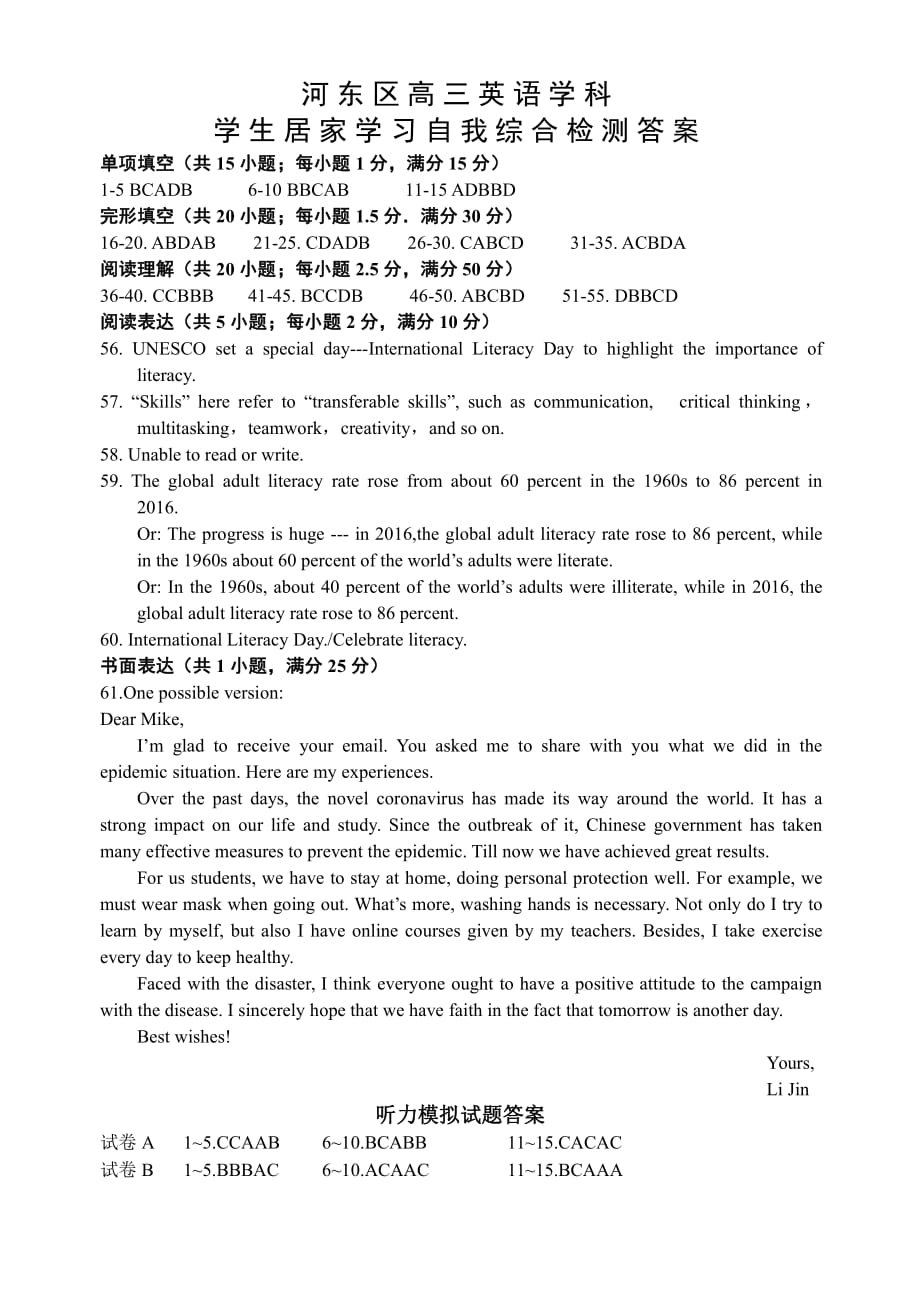 河东区高三英语学科
学生居家学习自我综合检测答案

单项填空（共 15 小题；每小题 1 分，满分 15 分）
1-5 BCADB 6-10 BBCAB 11-15 ADBBD

完形填空（共 20 小题；每小题 1.5 分．满分 30 分）
16-20. ABDAB 21-25. CDADB 26-30. CABCD 31-35. ACBDA

阅读理解（共 20 小题；每小题 2.5 分，满分 50 分）
36-40. CCBBB 41-45. BCCDB 46-50. ABCBD 51-55. DBBCD

阅读表达（共 5 小题；每小题 2 分，满分 10 分）
56. UNESCO set a special day---International Literacy Day to highlight the importance of literacy.
57. “Skills” here refer to “transferable skills”, such as communication, critical thinking，multitasking，teamwork，creativity，and so on.
58. Unable to read or write.
59. The global adult literacy rate rose from about 60 percent in the 1960s to 86 percent in 2016.
Or: The progress is huge --- in 2016,the global adult literacy rate rose to 86 percent, while in the 1960s about 60 percent of the world’s adults were literate.
Or: In the 1960s, about 40 percent of the world’s adults were illiterate, while in 2016, the global adult literacy rate rose to 86 percent.
60. International Literacy Day./Celebrate literacy.

书面表达（共 1 小题，满分 25 分）
61.One possible version:
Dear Mike,
I’m glad to receive your email. You asked me to share with you what we did in the epidemic situation. Here are my experiences.
Over the past days, the novel coronavirus has made its way around the world. It has a strong impact on our life and study. Since the outbreak of it, Chinese government has taken many effective measures to prevent the epidemic. Till now we have achieved great results.
For us students, we have to stay at home, doing personal protection well. For example, we must wear mask when going out. What’s more, washing hands is necessary. Not only do I try to learn by myself, but also I have online courses given by my teachers. Besides, I take exercise every day to keep healthy.
Faced with the disaster, I think everyone ought to have a positive attitude to the campaign with the disease. I sincerely hope that we have faith in the fact that tomorrow is another day.
Best wishes!
Yours,
Li Jin

听力模拟试题答案
试卷 A 1~5.CCAAB 6~10.BCABB 11~15.CACAC
试卷 B 1~5.BBBAC 6~10.ACAAC 11~15.BCAAA